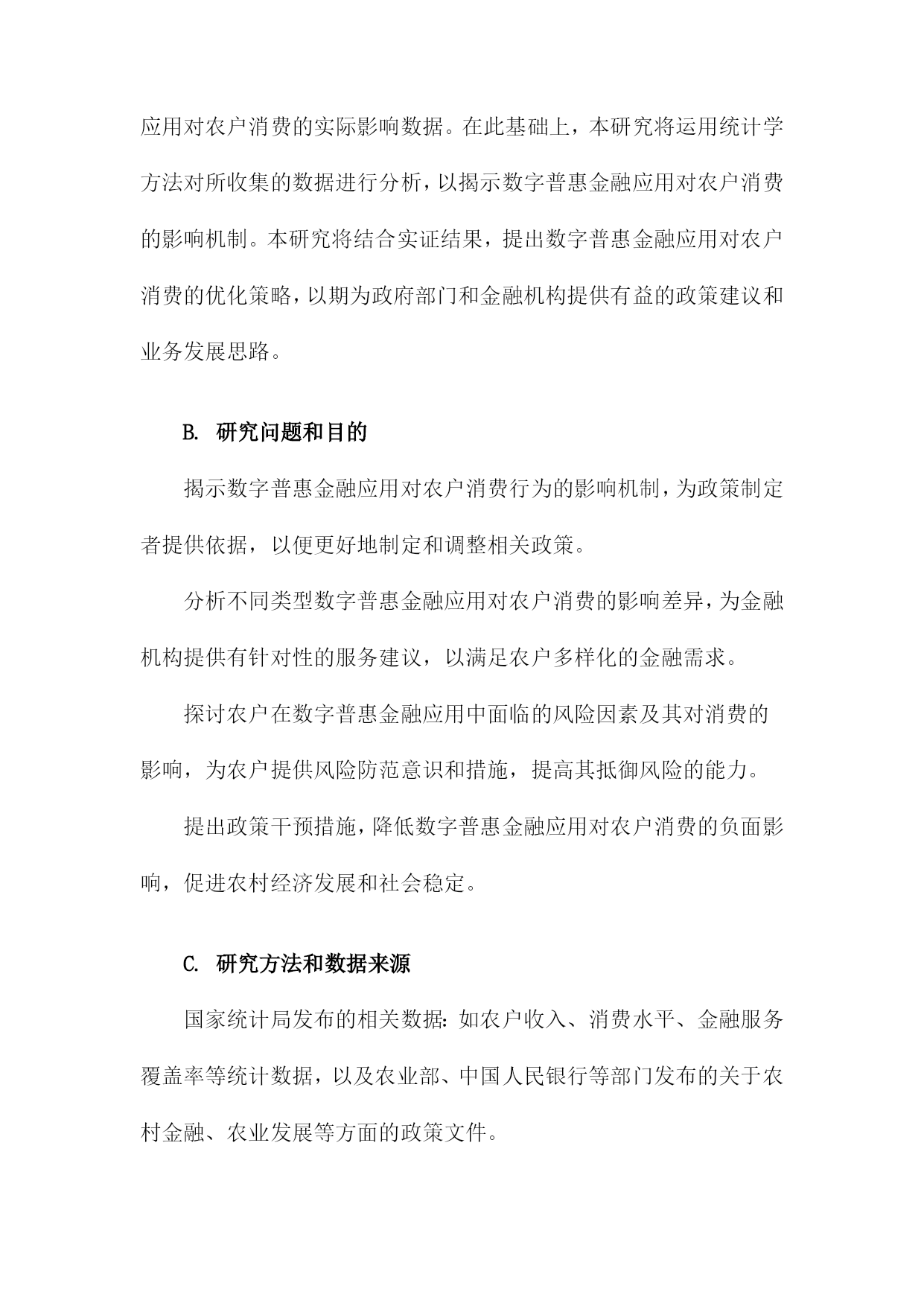 应用对农户消费的实际影响数据。在此基础上，本研究将运用统计学方法对所收集的数据进行分析，以揭示数字普惠金融应用对农户消费的影响机制。本研究将结合实证结果，提出数字普惠金融应用对农户消费的优化策略，以期为政府部门和金融机构提供有益的政策建议和业务发展思路。

B. 研究问题和目的

揭示数字普惠金融应用对农户消费行为的影响机制，为政策制定者提供依据，以便更好地制定和调整相关政策。

分析不同类型数字普惠金融应用对农户消费的影响差异，为金融机构提供有针对性的服务建议，以满足农户多样化的金融需求。

探讨农户在数字普惠金融应用中面临的风险因素及其对消费的影响，为农户提供风险防范意识和措施，提高其抵御风险的能力。

提出政策干预措施，降低数字普惠金融应用对农户消费的负面影响，促进农村经济发展和社会稳定。

C. 研究方法和数据来源

国家统计局发布的相关数据：如农户收入、消费水平、金融服务覆盖率等统计数据，以及农业部、中国人民银行等部门发布的关于农村金融、农业发展等方面的政策文件。